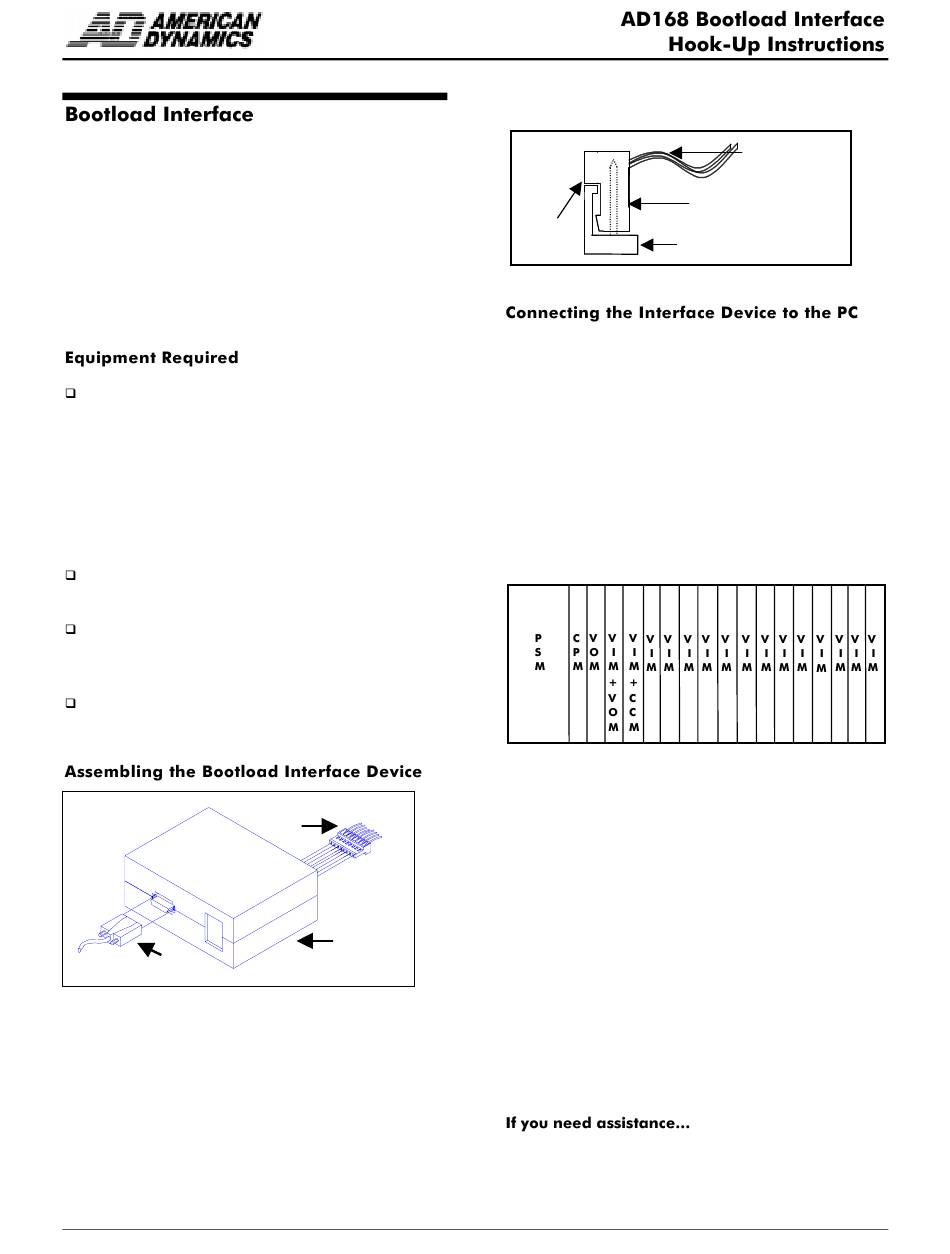 AD AMERICAN DYNAMICS

AD168 Bootload Interface Hook-Up Instructions

Bootload Interface

Equipment Required

❑

❑

❑

❑

Assembling the Bootload Interface Device

Connecting the Interface Device to the PC

| P S M | C P M | V O M | V I M + V O M | V I M + C C M | V I M | V I M | V I M | V I M | V I M | V I M | V I M | V I M | V I M | V I M | V I M | V I M | V I M |
|---|---|---|---|---|---|---|---|---|---|---|---|---|---|---|---|---|---|

If you need assistance...